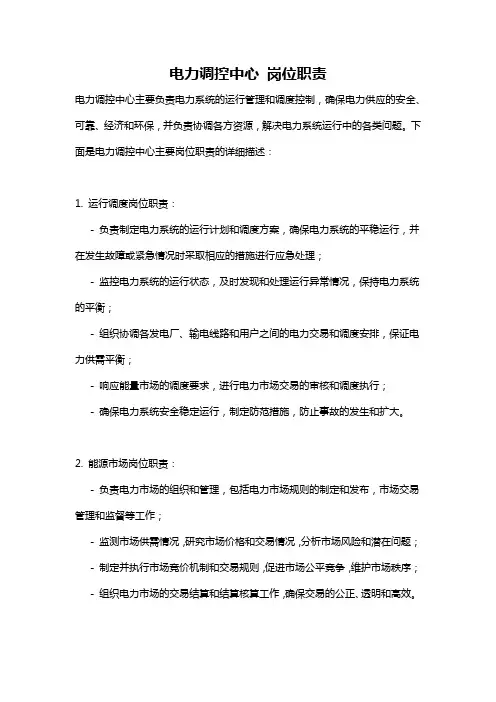 电力调控中心 岗位职责

电力调控中心主要负责电力系统的运行管理和调度控制，确保电力供应的安全、可靠、经济和环保，并负责协调各方资源，解决电力系统运行中的各类问题。下面是电力调控中心主要岗位职责的详细描述：

1. 运行调度岗位职责：

- 负责制定电力系统的运行计划和调度方案，确保电力系统的平稳运行，并在发生故障或紧急情况时采取相应的措施进行应急处理；

- 监控电力系统的运行状态，及时发现和处理运行异常情况，保持电力系统的平衡；

- 组织协调各发电厂、输电线路和用户之间的电力交易和调度安排，保证电力供需平衡；

- 响应能量市场的调度要求，进行电力市场交易的审核和调度执行；

- 确保电力系统安全稳定运行，制定防范措施，防止事故的发生和扩大。

2. 能源市场岗位职责：

- 负责电力市场的组织和管理，包括电力市场规则的制定和发布，市场交易管理和监督等工作；

- 监测市场供需情况，研究市场价格和交易情况，分析市场风险和潜在问题；

- 制定并执行市场竞价机制和交易规则，促进市场公平竞争，维护市场秩序；

- 组织电力市场的交易结算和结算核算工作，确保交易的公正、透明和高效。